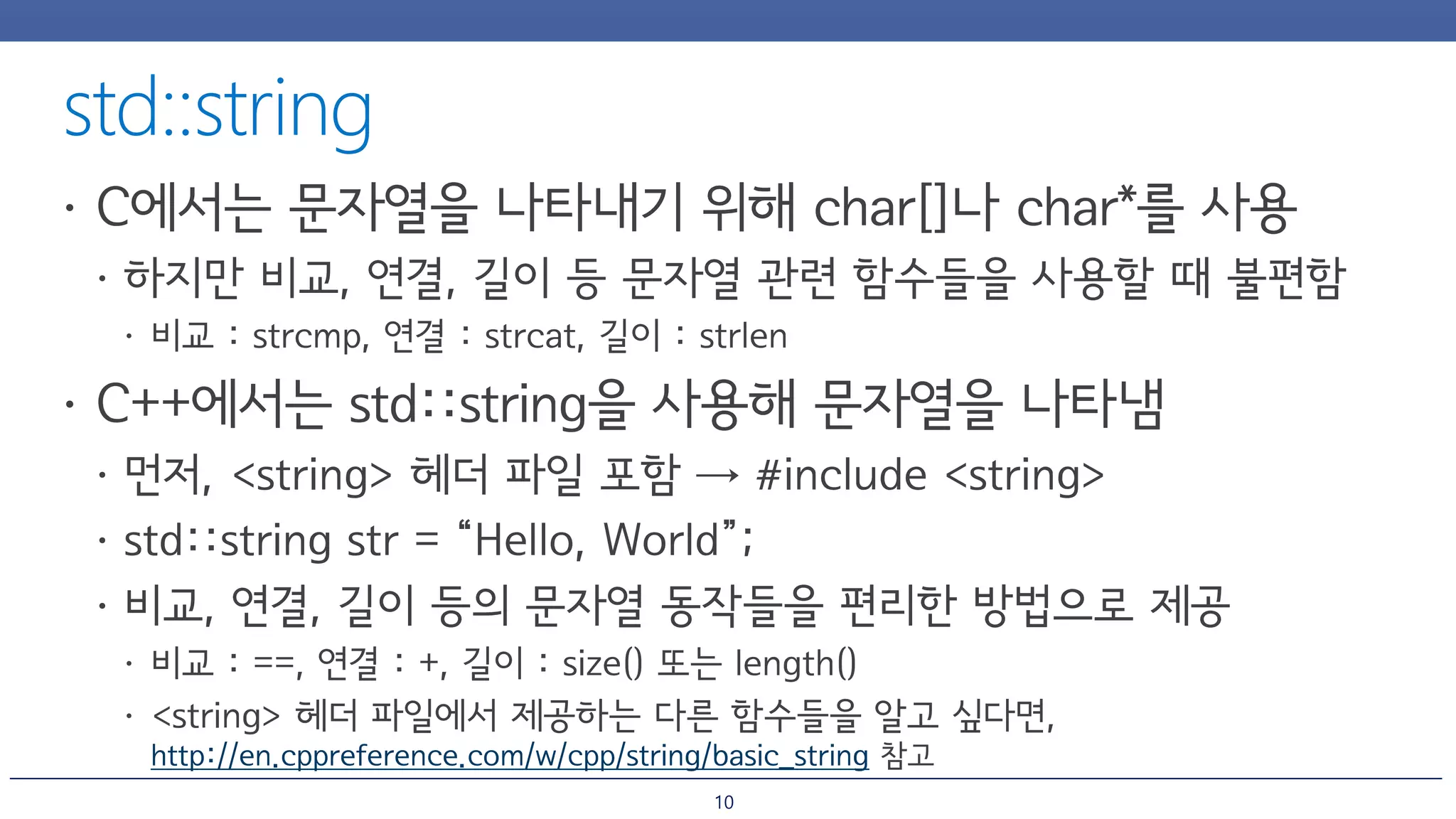 std::string

• C에서는 문자열을 나타내기 위해 char[]나 char*를 사용

• 하지만 비교, 연결, 길이 등 문자열 관련 함수들을 사용할 때 불편함

• 비교 : strcmp, 연결 : strcat, 길이 : strlen

• C++에서는 std::string을 사용해 문자열을 나타냄

• 먼저, <string> 헤더 파일 포함 → #include <string>

• std::string str = "Hello, World";

• 비교, 연결, 길이 등의 문자열 동작들을 편리한 방법으로 제공

• 비교 : ==, 연결 : +, 길이 : size() 또는 length()

• <string> 헤더 파일에서 제공하는 다른 함수들을 알고 싶다면, http://en.cppreference.com/w/cpp/string/basic_string 참고

10